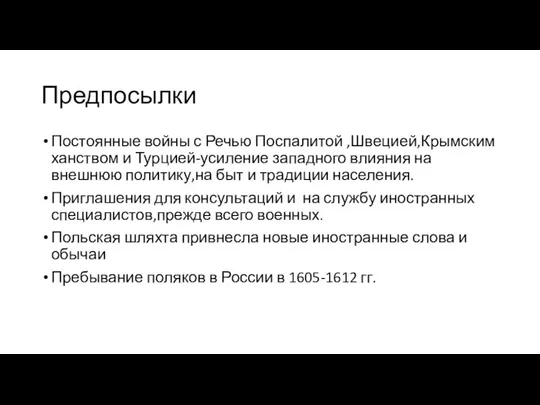 Предпосылки

• Постоянные войны с Речью Поспалитой ,Швецией,Крымским ханством и Турцией-усиление западного влияния на внешнюю политику,на быт и традиции населения.

• Приглашения для консультаций и на службу иностранных специалистов,прежде всего военных.

• Польская шляхта привнесла новые иностранные слова и обычаи

• Пребывание поляков в России в 1605-1612 гг.